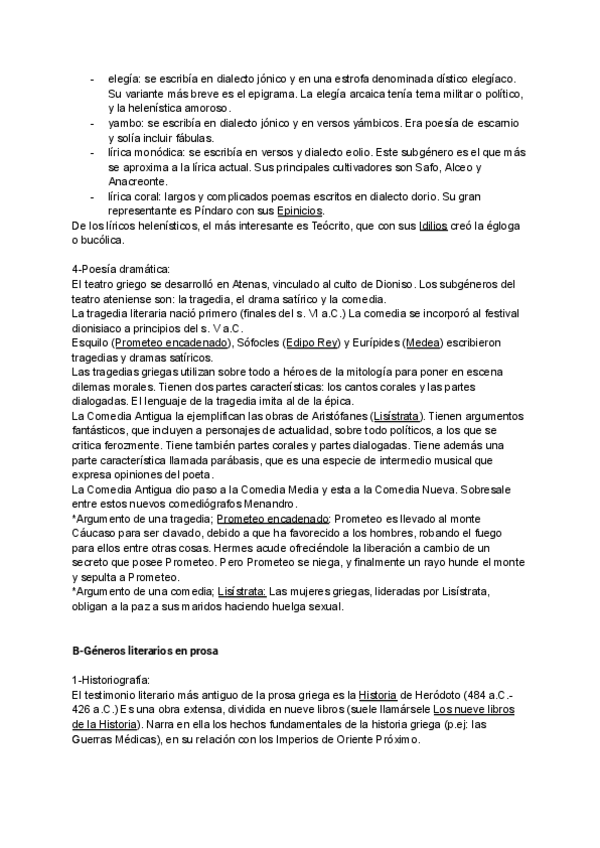 - elegía: se escribía en dialecto jónico y en una estrofa denominada dístico elegíaco. Su variante más breve es el epigrama. La elegía arcaica tenía tema militar o político, y la helenística amoroso.
- yambo: se escribía en dialecto jónico y en versos yámbicos. Era poesía de escarnio y solía incluir fábulas.
- lírica monódica: se escribía en versos y dialecto eolio. Este subgénero es el que más se aproxima a la lírica actual. Sus principales cultivadores son Safo, Alceo y Anacreonte.
- lírica coral: largos y complicados poemas escritos en dialecto dorio. Su gran representante es Píndaro con sus Epinicios.

De los líricos helenísticos, el más interesante es Teócrito, que con sus Idilios creó la égloga o bucólica.

4-Poesía dramática:
El teatro griego se desarrolló en Atenas, vinculado al culto de Dioniso. Los subgéneros del teatro ateniense son: la tragedia, el drama satírico y la comedia.
La tragedia literaria nació primero (finales del s. VI a.C.) La comedia se incorporó al festival dionisiaco a principios del s. V a.C.
Esquilo (Prometeo encadenado), Sófocles (Edipo Rey) y Eurípides (Medea) escribieron tragedias y dramas satíricos.
Las tragedias griegas utilizan sobre todo a héroes de la mitología para poner en escena dilemas morales. Tienen dos partes características: los cantos corales y las partes dialogadas. El lenguaje de la tragedia imita al de la épica.
La Comedia Antigua la ejemplifican las obras de Aristófanes (Lisístrata). Tienen argumentos fantásticos, que incluyen a personajes de actualidad, sobre todo políticos, a los que se critica ferozmente. Tiene también partes corales y partes dialogadas. Tiene además una parte característica llamada parábasis, que es una especie de intermedio musical que expresa opiniones del poeta.
La Comedia Antigua dio paso a la Comedia Media y esta a la Comedia Nueva. Sobresale entre estos nuevos comediógrafos Menandro.
*Argumento de una tragedia; Prometeo encadenado: Prometeo es llevado al monte Cáucaso para ser clavado, debido a que ha favorecido a los hombres, robando el fuego para ellos entre otras cosas. Hermes acude ofreciéndole la liberación a cambio de un secreto que posee Prometeo. Pero Prometeo se niega, y finalmente un rayo hunde el monte y sepulta a Prometeo.
*Argumento de una comedia; Lisístrata: Las mujeres griegas, lideradas por Lisístrata, obligan a la paz a sus maridos haciendo huelga sexual.

B-Géneros literarios en prosa

1-Historiografía:
El testimonio literario más antiguo de la prosa griega es la Historia de Heródoto (484 a.C.- 426 a.C.) Es una obra extensa, dividida en nueve libros (suele llamársele Los nueve libros de la Historia). Narra en ella los hechos fundamentales de la historia griega (p.ej: las Guerras Médicas), en su relación con los Imperios de Oriente Próximo.